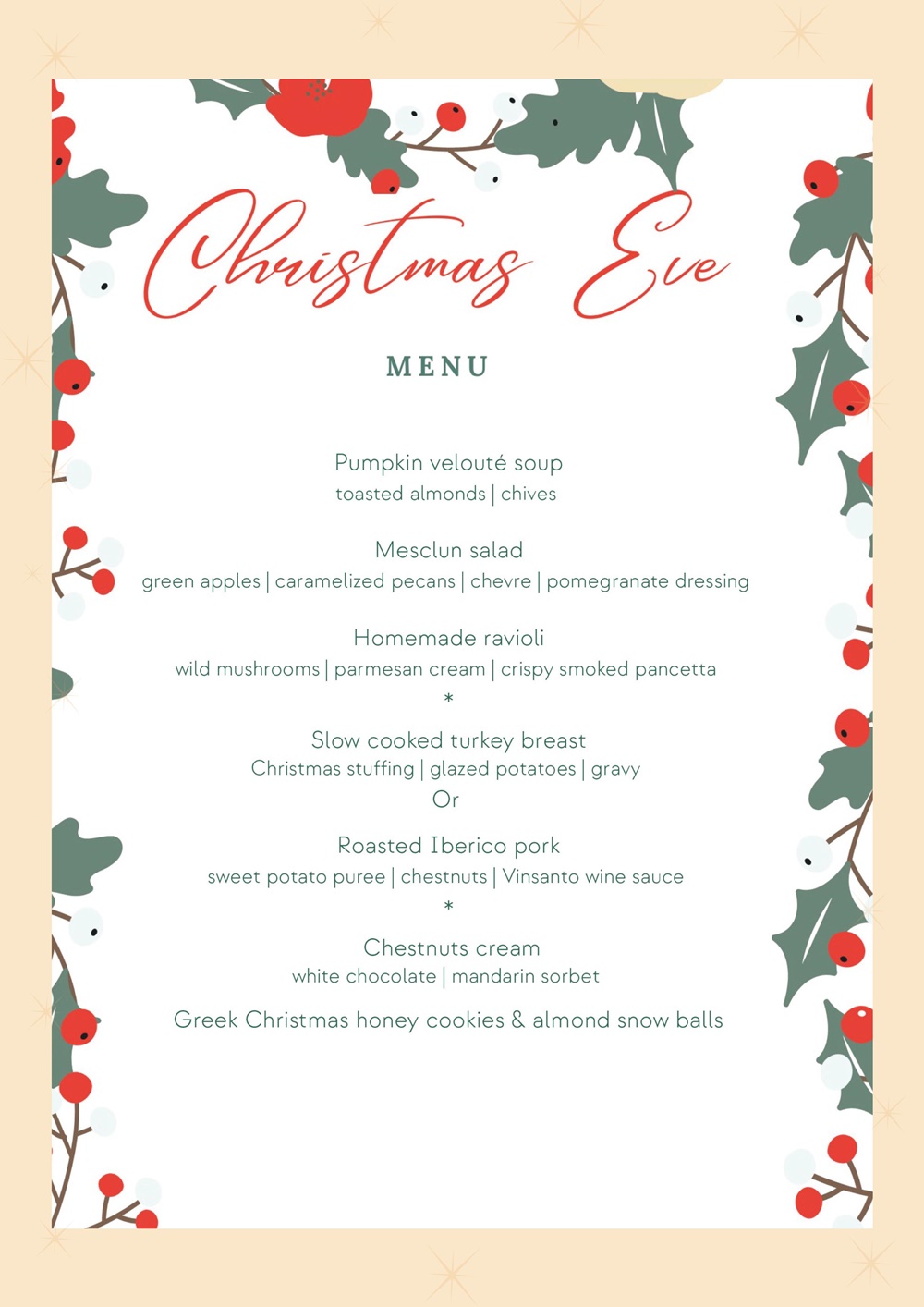 Christmas Eve

MENU

Pumpkin velouté soup
toasted almonds | chives

Mesclun salad
green apples | caramelized pecans | chevre | pomegranate dressing

Homemade ravioli
wild mushrooms | parmesan cream | crispy smoked pancetta
*

Slow cooked turkey breast
Christmas stuffing | glazed potatoes | gravy
Or

Roasted Iberico pork
sweet potato puree | chestnuts | Vinsanto wine sauce
*

Chestnuts cream
white chocolate | mandarin sorbet

Greek Christmas honey cookies & almond snow balls